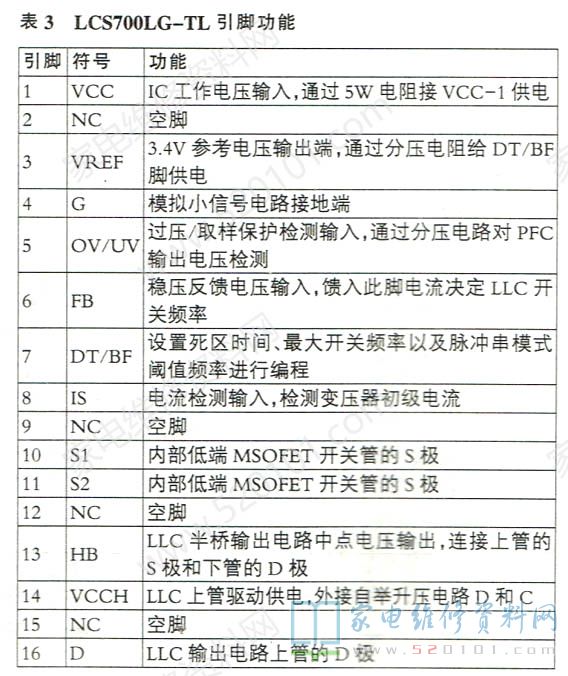 表 3　LCS700LG-TL 引脚功能

| 引脚 | 符号 | 功能 |
|---|---|---|
| 1 | VCC | IC 工作电压输入，通过 5W 电阻接 VCC-1 供电 |
| 2 | NC | 空脚 |
| 3 | VREF | 3.4V 参考电压输出端，通过分压电阻给 DT/BF 脚供电 |
| 4 | G | 模拟小信号电路接地端 |
| 5 | OV/UV | 过压/取样保护检测输入，通过分压电路对 PFC 输出电压检测 |
| 6 | FB | 稳压反馈电压输入，馈入此脚电流决定 LLC 开关频率 |
| 7 | DT/BF | 设置死区时间、最大开关频率以及脉冲串模式阈值频率进行编程 |
| 8 | IS | 电流检测输入，检测变压器初级电流 |
| 9 | NC | 空脚 |
| 10 | S1 | 内部低端 MSOFET 开关管的 S 极 |
| 11 | S2 | 内部低端 MSOFET 开关管的 S 极 |
| 12 | NC | 空脚 |
| 13 | HB | LLC 半桥输出电路中点电压输出，连接上管的 S 极和下管的 D 极 |
| 14 | VCCH | LLC 上管驱动供电，外接自举升压电路 D 和 C |
| 15 | NC | 空脚 |
| 16 | D | LLC 输出电路上管的 D 极 |

家电维修资料网
www.520101.com